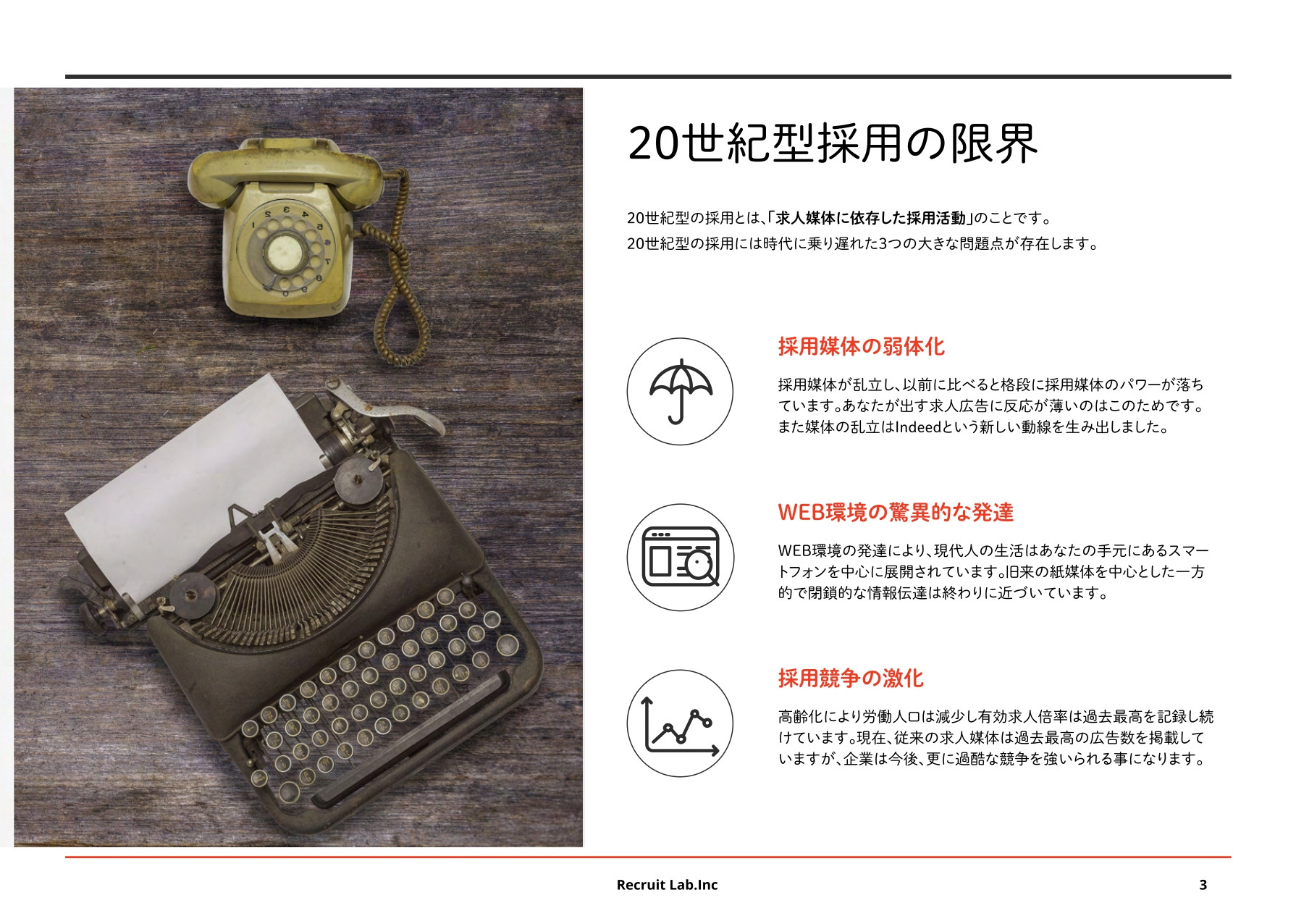 20世紀型採用の限界

20世紀型の採用とは、「求人媒体に依存した採用活動」のことです。
20世紀型の採用には時代に乗り遅れた3つの大きな問題点が存在します。

採用媒体の弱体化

採用媒体が乱立し、以前に比べると格段に採用媒体のパワーが落ちています。あなたが出す求人広告に反応が薄いのはこのためです。また媒体の乱立はIndeedという新しい動線を生み出しました。

WEB環境の驚異的な発達

WEB環境の発達により、現代人の生活はあなたの手元にあるスマートフォンを中心に展開されています。旧来の紙媒体を中心とした一方的で閉鎖的な情報伝達は終わりに近づいています。

採用競争の激化

高齢化により労働人口は減少し有効求人倍率は過去最高を記録し続けています。現在、従来の求人媒体は過去最高の広告数を掲載していますが、企業は今後、更に過酷な競争を強いられる事になります。

Recruit Lab.Inc

3